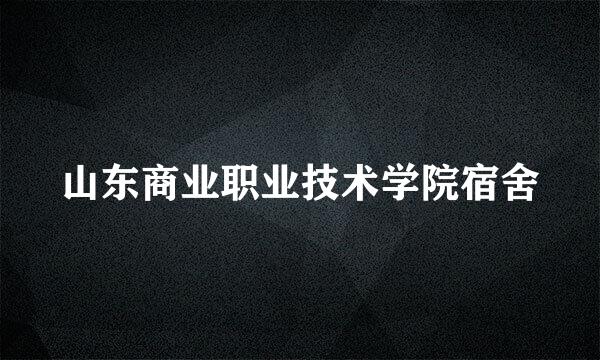 山东商业职业技术学院宿舍